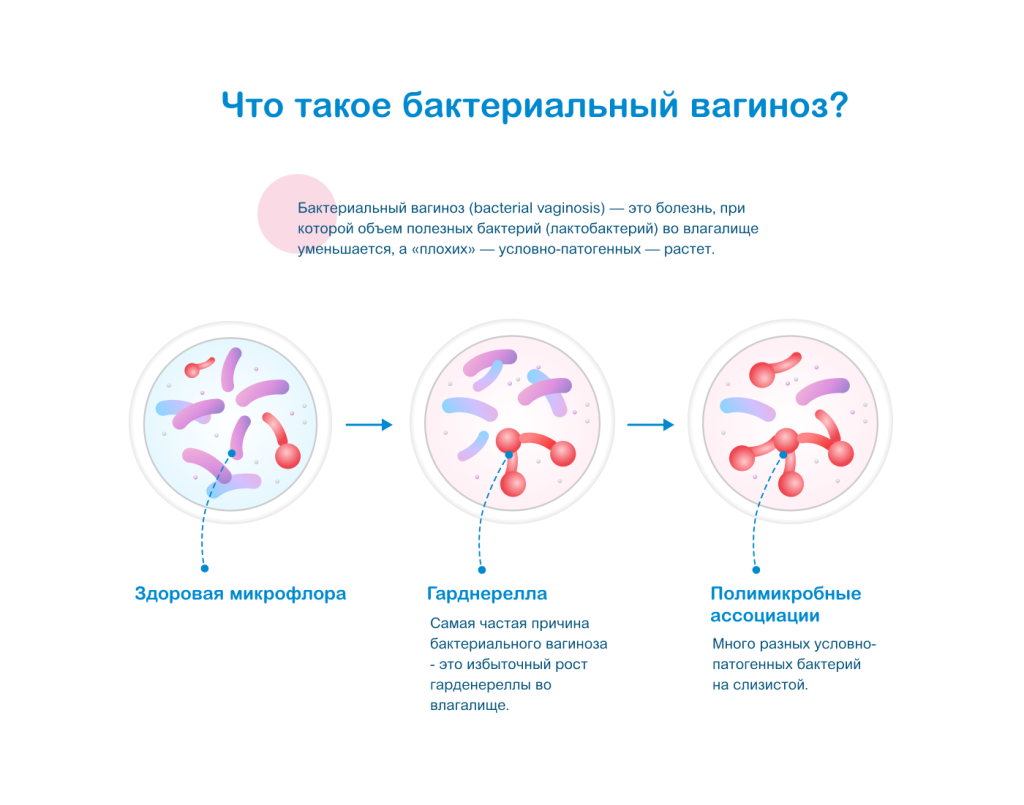 Что такое бактериальный вагиноз?

Бактериальный вагиноз (bacterial vaginosis) — это болезнь, при которой объем полезных бактерий (лактобактерий) во влагалище уменьшается, а «плохих» — условно-патогенных — растет.

Здоровая микрофлора

Гарднерелла

Самая частая причина бактериального вагиноза - это избыточный рост гарденереллы во влагалище.

Полимикробные ассоциации

Много разных условно-патогенных бактерий на слизистой.